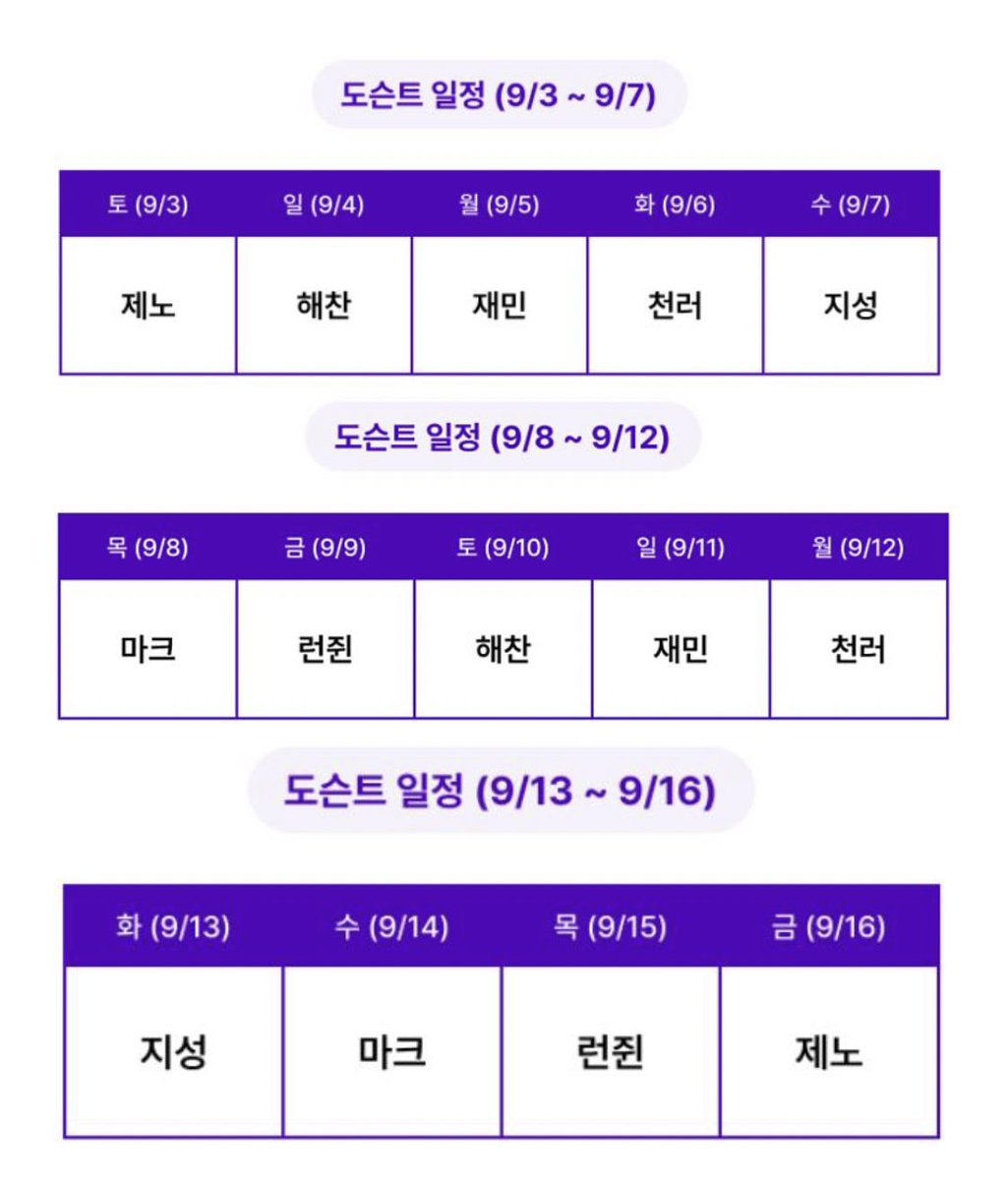 도슨트 일정 (9/3 ~ 9/7)

| 토 (9/3) | 일 (9/4) | 월 (9/5) | 화 (9/6) | 수 (9/7) |
|---|---|---|---|---|
| 제노 | 해찬 | 재민 | 천러 | 지성 |

도슨트 일정 (9/8 ~ 9/12)

| 목 (9/8) | 금 (9/9) | 토 (9/10) | 일 (9/11) | 월 (9/12) |
|---|---|---|---|---|
| 마크 | 런쥔 | 해찬 | 재민 | 천러 |

도슨트 일정 (9/13 ~ 9/16)

| 화 (9/13) | 수 (9/14) | 목 (9/15) | 금 (9/16) |
|---|---|---|---|
| 지성 | 마크 | 런쥔 | 제노 |